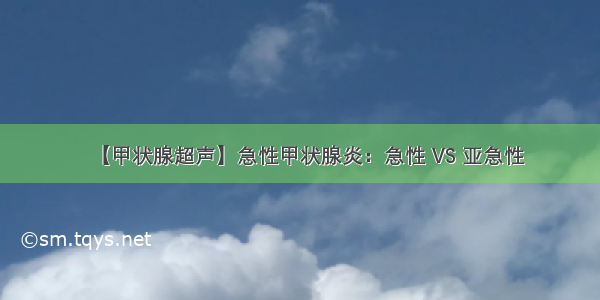 【甲状腺超声】急性甲状腺炎：急性 VS 亚急性

©sm.tqys.net